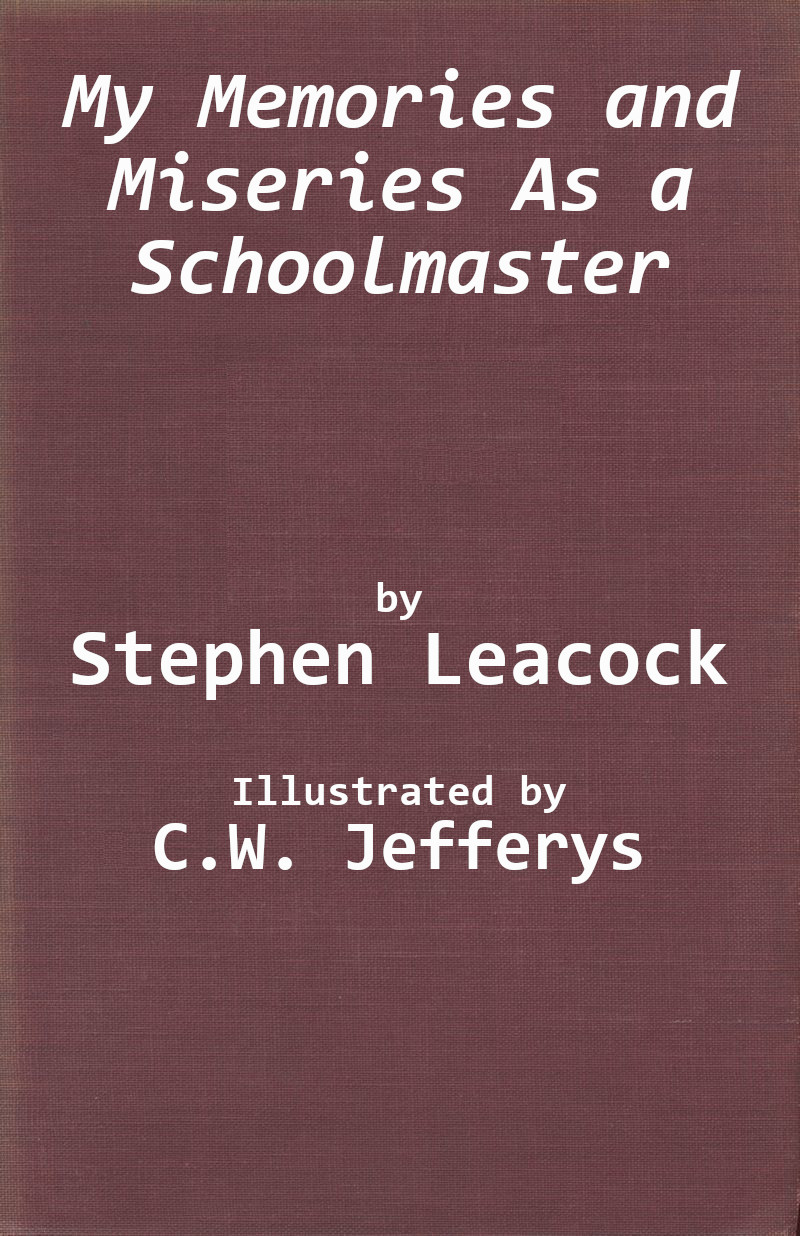 My Memories and Miseries As a Schoolmaster

by
Stephen Leacock

Illustrated by
C.W. Jefferys